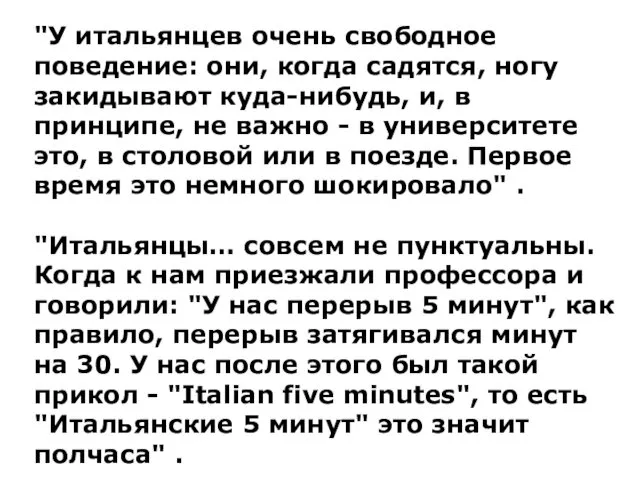 "У итальянцев очень свободное поведение: они, когда садятся, ногу закидывают куда-нибудь, и, в принципе, не важно - в университете это, в столовой или в поезде. Первое время это немного шокировало" .

"Итальянцы... совсем не пунктуальны. Когда к нам приезжали профессора и говорили: "У нас перерыв 5 минут", как правило, перерыв затягивался минут на 30. У нас после этого был такой прикол - "Italian five minutes", то есть "Итальянские 5 минут" это значит полчаса" .